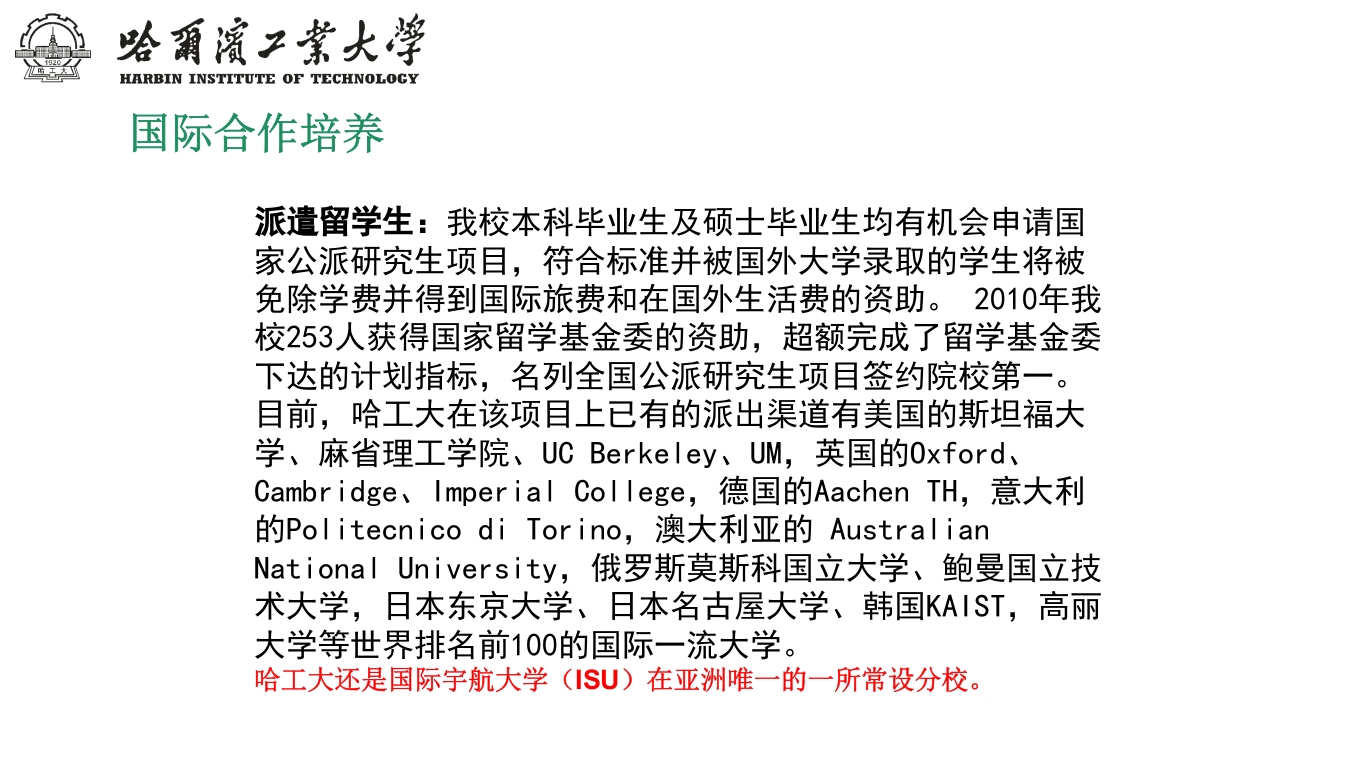 1920
哈工大

哈爾濱工業大學
HARBIN INSTITUTE OF TECHNOLOGY

国际合作培养

派遣留学生：我校本科毕业生及硕士毕业生均有机会申请国家公派研究生项目，符合标准并被国外大学录取的学生将被免除学费并得到国际旅费和在国外生活费的资助。 2010年我校253人获得国家留学基金委的资助，超额完成了留学基金委下达的计划指标，名列全国公派研究生项目签约院校第一。目前，哈工大在该项目上已有的派出渠道有美国的斯坦福大学、麻省理工学院、UC Berkeley、UM，英国的Oxford、Cambridge、Imperial College，德国的Aachen TH，意大利的Politecnico di Torino，澳大利亚的 Australian National University，俄罗斯莫斯科国立大学、鲍曼国立技术大学，日本东京大学、日本名古屋大学、韩国KAIST，高丽大学等世界排名前100的国际一流大学。
哈工大还是国际宇航大学（ISU）在亚洲唯一的一所常设分校。